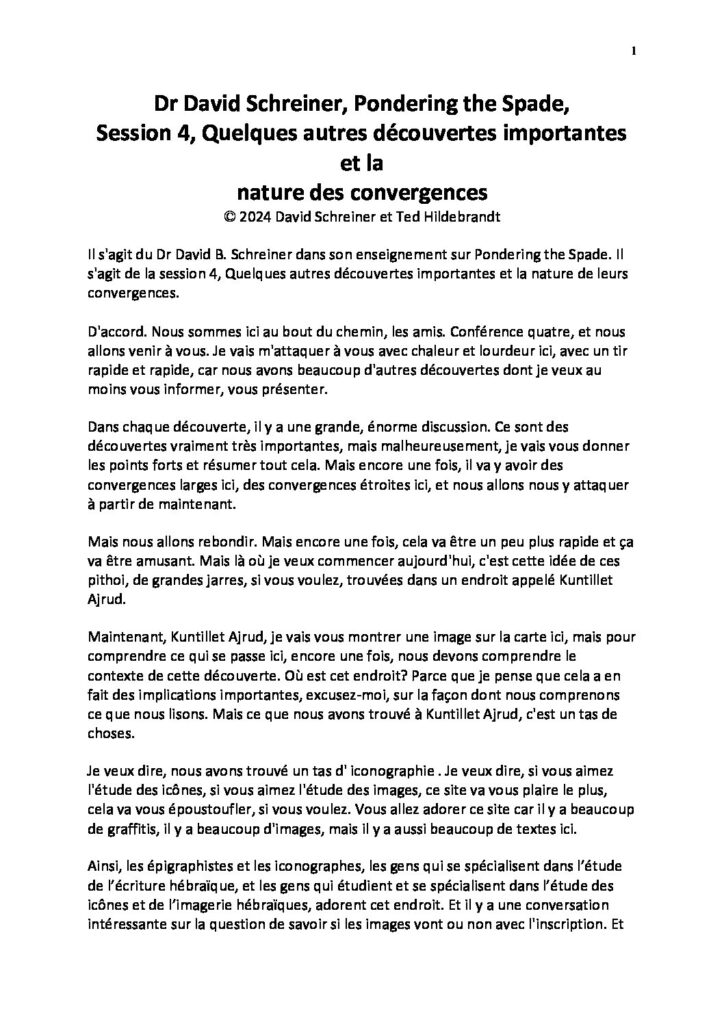 1

Dr David Schreiner, Pondering the Spade,
Session 4, Quelques autres découvertes importantes
et la
nature des convergences
© 2024 David Schreiner et Ted Hildebrandt

Il s'agit du Dr David B. Schreiner dans son enseignement sur Pondering the Spade. Il s'agit de la session 4, Quelques autres découvertes importantes et la nature de leurs convergences.

D'accord. Nous sommes ici au bout du chemin, les amis. Conférence quatre, et nous allons venir à vous. Je vais m'attaquer à vous avec chaleur et lourdeur ici, avec un tir rapide et rapide, car nous avons beaucoup d'autres découvertes dont je veux au moins vous informer, vous présenter.

Dans chaque découverte, il y a une grande, énorme discussion. Ce sont des découvertes vraiment très importantes, mais malheureusement, je vais vous donner les points forts et résumer tout cela. Mais encore une fois, il va y avoir des convergences larges ici, des convergences étroites ici, et nous allons nous y attaquer à partir de maintenant.

Mais nous allons rebondir. Mais encore une fois, cela va être un peu plus rapide et ça va être amusant. Mais là où je veux commencer aujourd'hui, c'est cette idée de ces pithoi, de grandes jarres, si vous voulez, trouvées dans un endroit appelé Kuntillet Ajrud.

Maintenant, Kuntillet Ajrud, je vais vous montrer une image sur la carte ici, mais pour comprendre ce qui se passe ici, encore une fois, nous devons comprendre le contexte de cette découverte. Où est cet endroit? Parce que je pense que cela a en fait des implications importantes, excusez-moi, sur la façon dont nous comprenons ce que nous lisons. Mais ce que nous avons trouvé à Kuntillet Ajrud, c'est un tas de choses.

Je veux dire, nous avons trouvé un tas d' iconographie . Je veux dire, si vous aimez l'étude des icônes, si vous aimez l'étude des images, ce site va vous plaire le plus, cela va vous époustoufler, si vous voulez. Vous allez adorer ce site car il y a beaucoup de graffitis, il y a beaucoup d'images, mais il y a aussi beaucoup de textes ici.

Ainsi, les épigraphistes et les iconographes, les gens qui se spécialisent dans l'étude de l'écriture hébraïque, et les gens qui étudient et se spécialisent dans l'étude des icônes et de l'imagerie hébraïques, adorent cet endroit. Et il y a une conversation intéressante sur la question de savoir si les images vont ou non avec l'inscription. Et